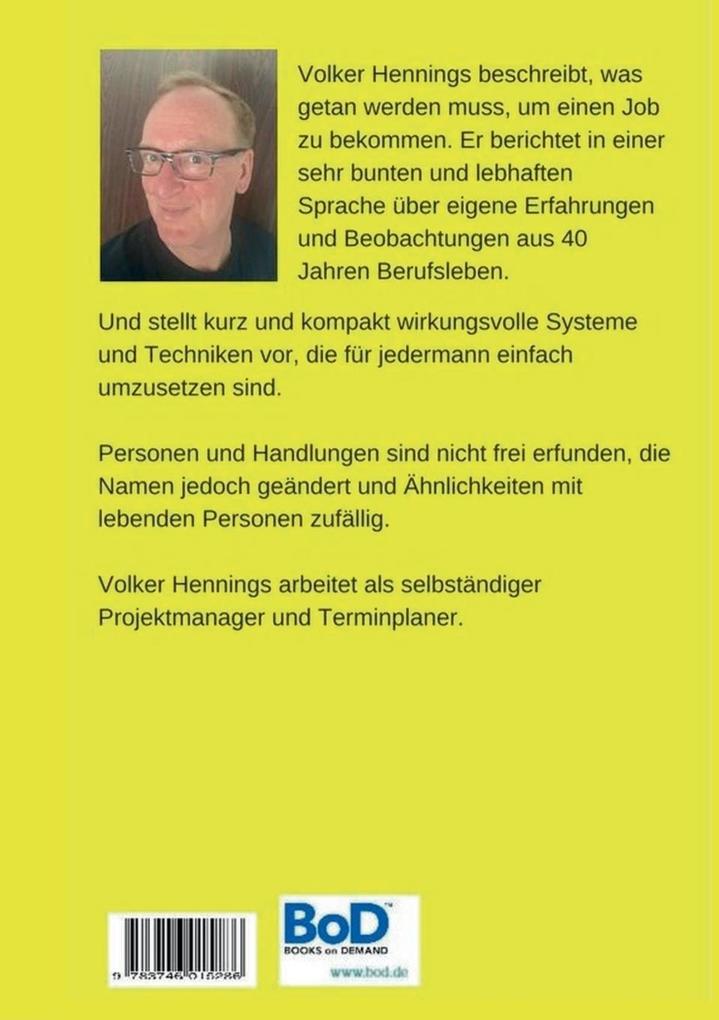 Volker Hennings beschreibt, was getan werden muss, um einen Job zu bekommen. Er berichtet in einer sehr bunten und lebhaften Sprache über eigene Erfahrungen und Beobachtungen aus 40 Jahren Berufsleben.

Und stellt kurz und kompakt wirkungsvolle Systeme und Techniken vor, die für jedermann einfach umzusetzen sind.

Personen und Handlungen sind nicht frei erfunden, die Namen jedoch geändert und Ähnlichkeiten mit lebenden Personen zufällig.

Volker Hennings arbeitet als selbständiger Projektmanager und Terminplaner.

9 783746 015286

BoD™
BOOKS on DEMAND
www.bod.de